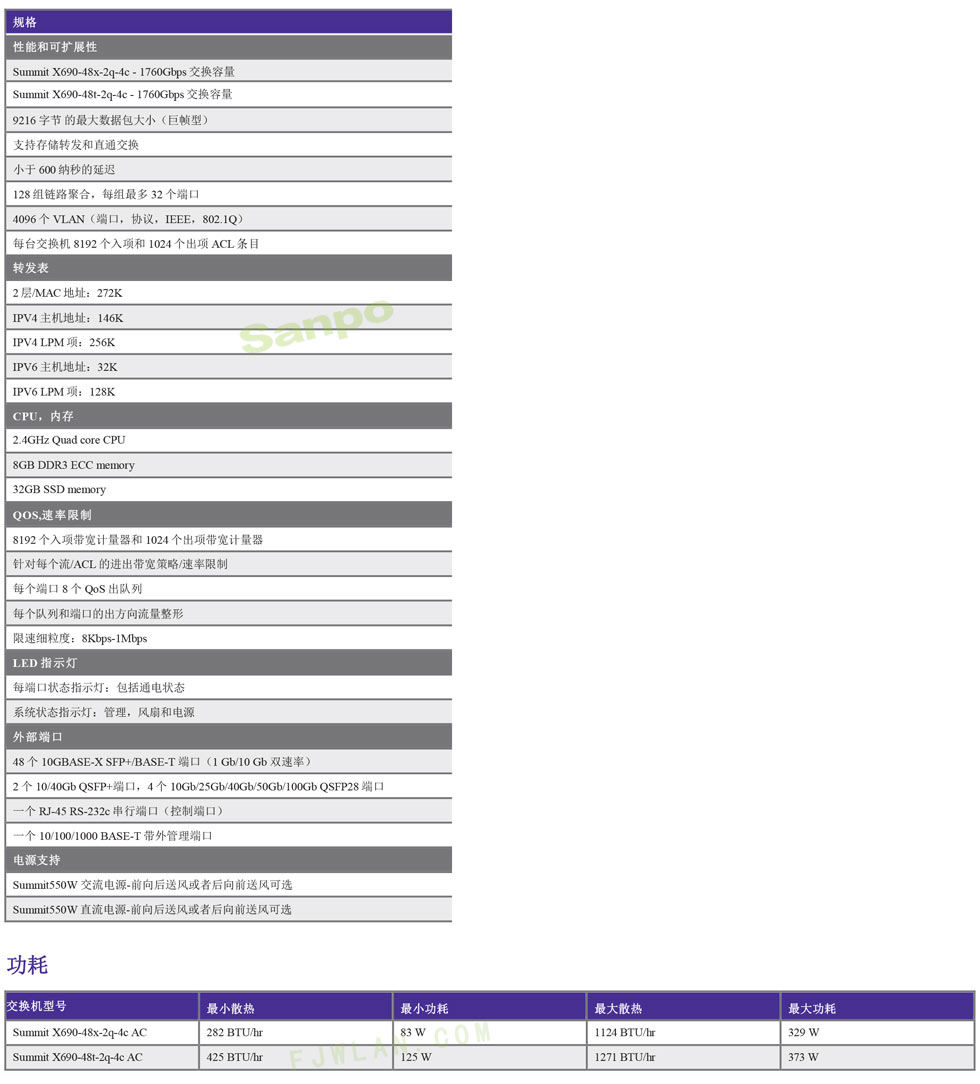 | 规格 |
|---|
| 性能和可扩展性 |
| Summit X690-48x-2q-4c - 1760Gbps 交换容量 |
| Summit X690-48t-2q-4c - 1760Gbps 交换容量 |
| 9216 字节 的最大数据包大小（巨帧型） |
| 支持存储转发和直通交换 |
| 小于 600 纳秒的延迟 |
| 128 组链路聚合，每组最多 32 个端口 |
| 4096 个 VLAN（端口，协议，IEEE，802.1Q） |
| 每台交换机 8192 个入项和 1024 个出项 ACL 条目 |
| 转发表 |
| 2 层/MAC 地址：272K |
| IPV4 主机地址：146K |
| IPV4 LPM 项：256K |
| IPV6 主机地址：32K |
| IPV6 LPM 项：128K |
| CPU，内存 |
| 2.4GHz Quad core CPU |
| 8GB DDR3 ECC memory |
| 32GB SSD memory |
| QOS,速率限制 |
| 8192 个入项带宽计量器和 1024 个出项带宽计量器 |
| 针对每个流/ACL 的进出带宽策略/速率限制 |
| 每个端口 8 个 QoS 出队列 |
| 每个队列和端口的出方向流量整形 |
| 限速细粒度：8Kbps-1Mbps |
| LED 指示灯 |
| 每端口状态指示灯：包括通电状态 |
| 系统状态指示灯：管理，风扇和电源 |
| 外部端口 |
| 48 个 10GBASE-X SFP+/BASE-T 端口（1 Gb/10 Gb 双速率） |
| 2 个 10/40Gb QSFP+端口，4 个 10Gb/25Gb/40Gb/50Gb/100Gb QSFP28 端口 |
| 一个 RJ-45 RS-232c 串行端口（控制端口） |
| 一个 10/100/1000 BASE-T 带外管理端口 |
| 电源支持 |
| Summit550W 交流电源-前向后送风或者后向前送风可选 |
| Summit550W 直流电源-前向后送风或者后向前送风可选 |

Sanpo

功耗

| 交换机型号 | 最小散热 | 最小功耗 | 最大散热 | 最大功耗 |
|---|---|---|---|---|
| Summit X690-48x-2q-4c AC | 282 BTU/hr | 83 W | 1124 BTU/hr | 329 W |
| Summit X690-48t-2q-4c AC | 425 BTU/hr | 125 W | 1271 BTU/hr | 373 W |

FJWLAN.COM